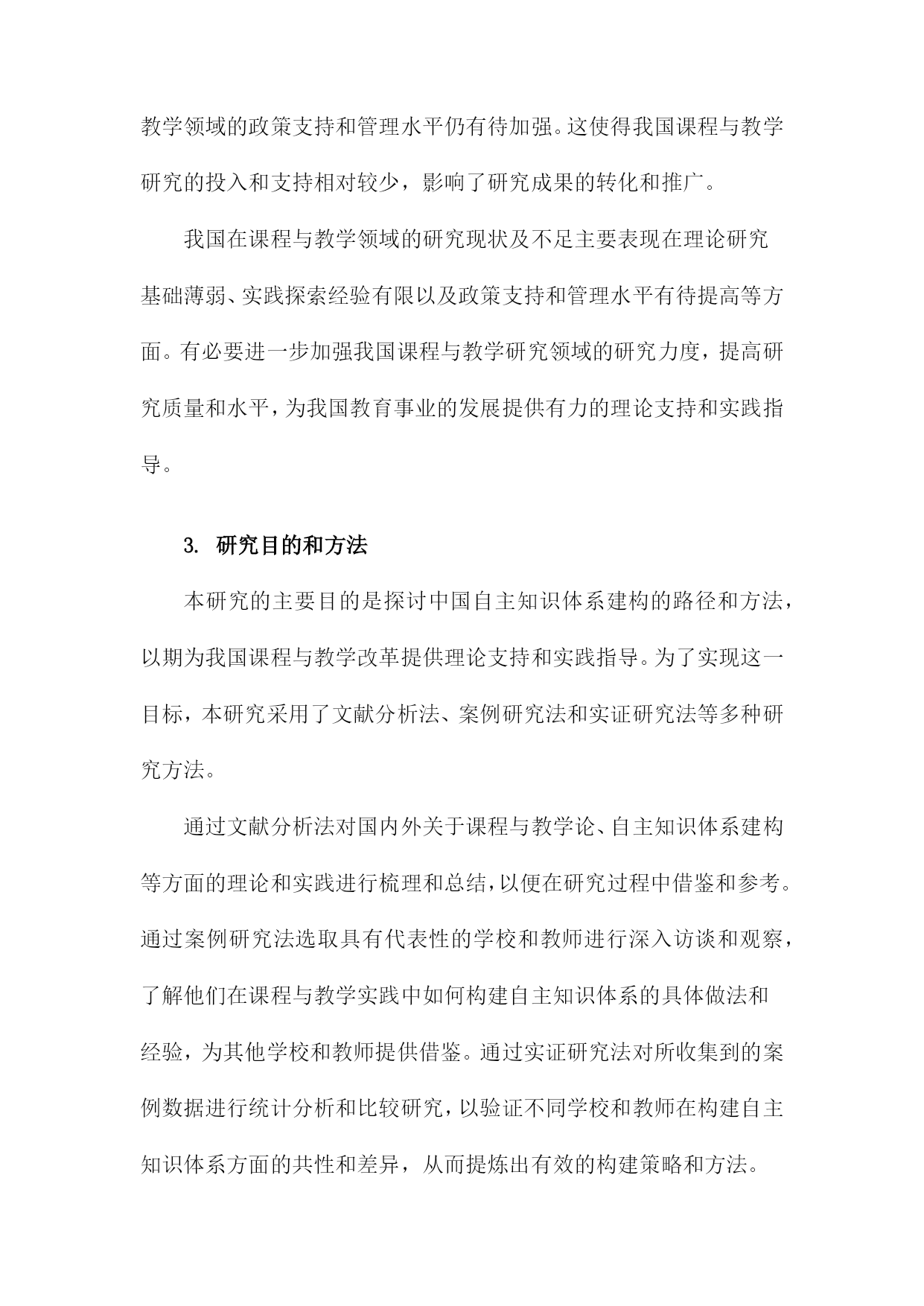 教学领域的政策支持和管理水平仍有待加强。这使得我国课程与教学研究的投入和支持相对较少，影响了研究成果的转化和推广。

我国在课程与教学领域的研究现状及不足主要表现在理论研究基础薄弱、实践探索经验有限以及政策支持和管理水平有待提高等方面。有必要进一步加强我国课程与教学研究领域的研究力度，提高研究质量和水平，为我国教育事业的发展提供有力的理论支持和实践指导。

3. 研究目的和方法

本研究的主要目的是探讨中国自主知识体系建构的路径和方法，以期为我国课程与教学改革提供理论支持和实践指导。为了实现这一目标，本研究采用了文献分析法、案例研究法和实证研究法等多种研究方法。

通过文献分析法对国内外关于课程与教学论、自主知识体系建构等方面的理论和实践进行梳理和总结，以便在研究过程中借鉴和参考。通过案例研究法选取具有代表性的学校和教师进行深入访谈和观察，了解他们在课程与教学实践中如何构建自主知识体系的具体做法和经验，为其他学校和教师提供借鉴。通过实证研究法对所收集到的案例数据进行统计分析和比较研究，以验证不同学校和教师在构建自主知识体系方面的共性和差异，从而提炼出有效的构建策略和方法。